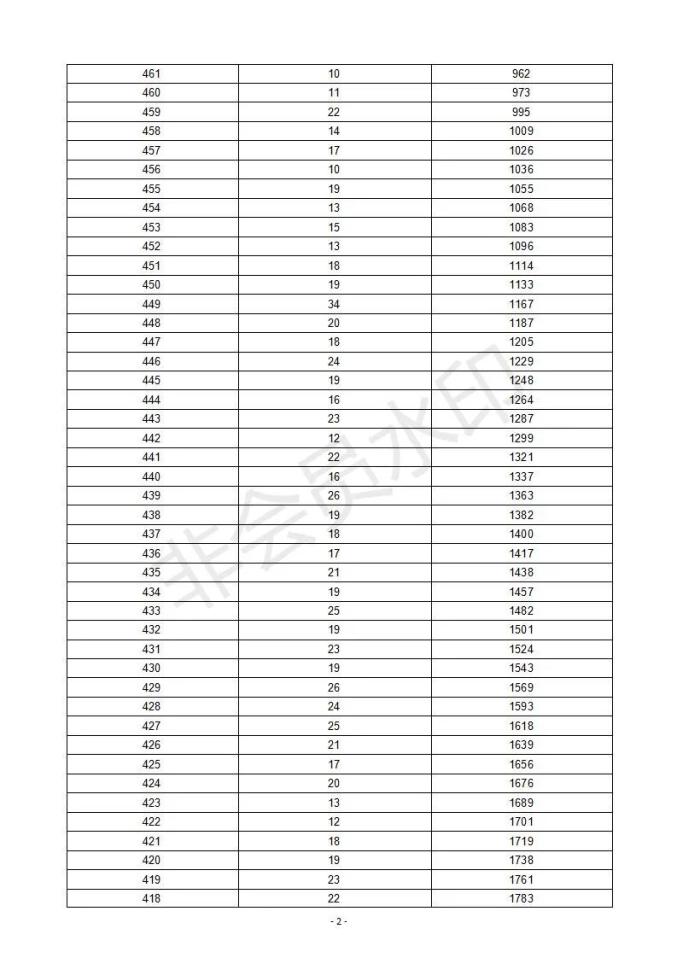 | 461 | 10 | 962 |
|---|---|---|
| 460 | 11 | 973 |
| 459 | 22 | 995 |
| 458 | 14 | 1009 |
| 457 | 17 | 1026 |
| 456 | 10 | 1036 |
| 455 | 19 | 1055 |
| 454 | 13 | 1068 |
| 453 | 15 | 1083 |
| 452 | 13 | 1096 |
| 451 | 18 | 1114 |
| 450 | 19 | 1133 |
| 449 | 34 | 1167 |
| 448 | 20 | 1187 |
| 447 | 18 | 1205 |
| 446 | 24 | 1229 |
| 445 | 19 | 1248 |
| 444 | 16 | 1264 |
| 443 | 23 | 1287 |
| 442 | 12 | 1299 |
| 441 | 22 | 1321 |
| 440 | 16 | 1337 |
| 439 | 26 | 1363 |
| 438 | 19 | 1382 |
| 437 | 18 | 1400 |
| 436 | 17 | 1417 |
| 435 | 21 | 1438 |
| 434 | 19 | 1457 |
| 433 | 25 | 1482 |
| 432 | 19 | 1501 |
| 431 | 23 | 1524 |
| 430 | 19 | 1543 |
| 429 | 26 | 1569 |
| 428 | 24 | 1593 |
| 427 | 25 | 1618 |
| 426 | 21 | 1639 |
| 425 | 17 | 1656 |
| 424 | 20 | 1676 |
| 423 | 13 | 1689 |
| 422 | 12 | 1701 |
| 421 | 18 | 1719 |
| 420 | 19 | 1738 |
| 419 | 23 | 1761 |
| 418 | 22 | 1783 |

非会员水印

- 2 -